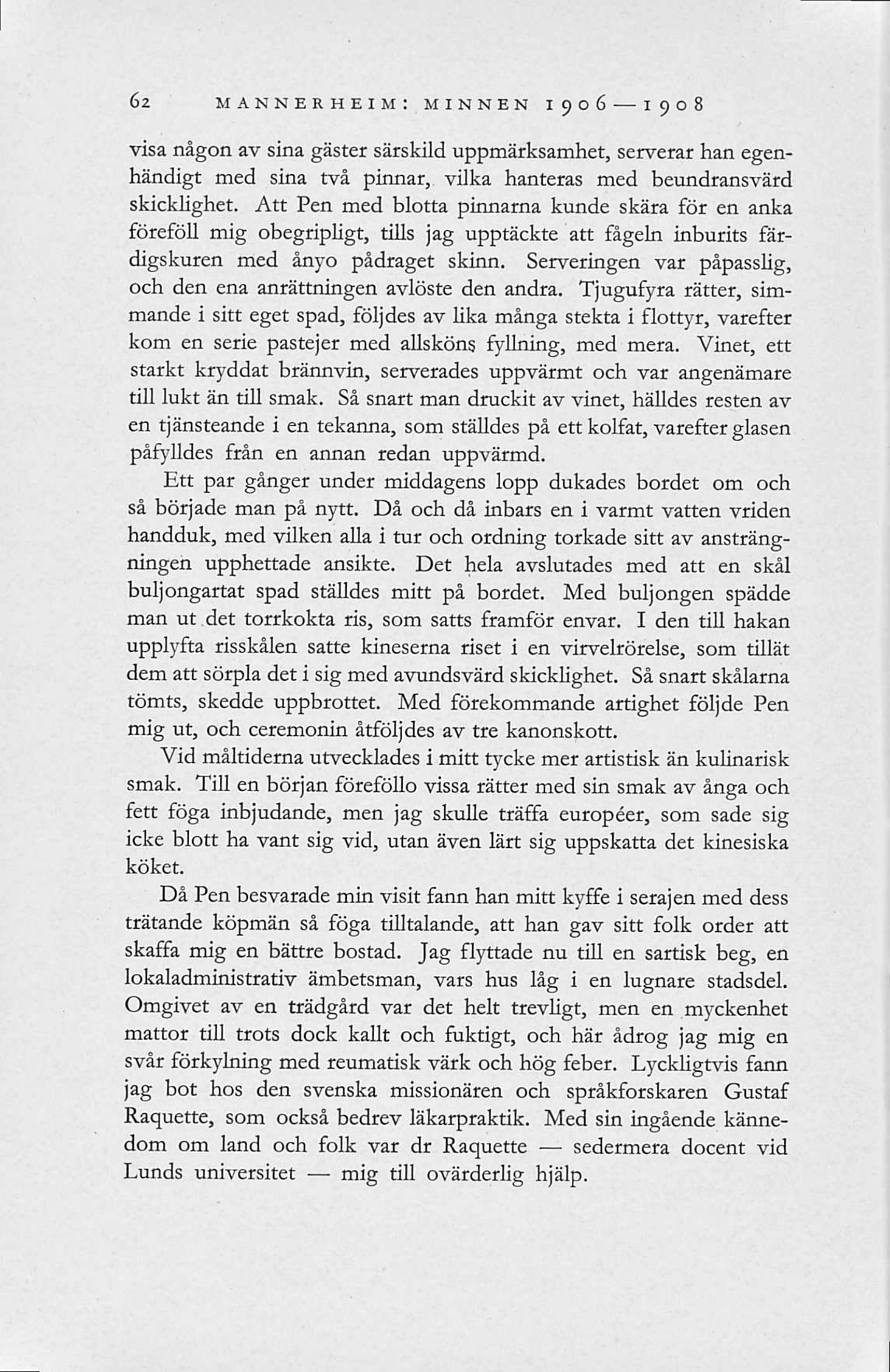 62 MANNERHEIM: MINNEN 1906—1908

visa någon av sina gäster särskild uppmärksamhet, serverar han egenhändigt med sina två pinnar, vilka hanteras med beundransvärd skicklighet. Att Pen med blotta pinnarna kunde skära för en anka föreföll mig obegripligt, tills jag upptäckte att fågeln inburits färdigskuren med ånyo pådraget skinn. Serveringen var påpasslig, och den ena anrättningen avlöste den andra. Tjugufyra rätter, simmande i sitt eget spad, följdes av lika många stekta i flottyr, varefter kom en serie pastejer med allsköns fyllning, med mera. Vinet, ett starkt kryddat brännvin, serverades uppvärmt och var angenämare till lukt än till smak. Så snart man druckit av vinet, hälldes resten av en tjänsteande i en tekanna, som ställdes på ett kolfat, varefter glasen påfylldes från en annan redan uppvärmd.

Ett par gånger under middagens lopp dukades bordet om och så började man på nytt. Då och då inbars en i varmt vatten vriden handduk, med vilken alla i tur och ordning torkade sitt av ansträngningen upphettade ansikte. Det hela avslutades med att en skål buljongartat spad ställdes mitt på bordet. Med buljongen spädde man ut det torrkokta ris, som satts framför envar. I den till hakan upplyfta risskålen satte kineserna riset i en virvelrörelse, som tillät dem att sörpla det i sig med avundsvärd skicklighet. Så snart skålarna tömts, skedde uppbrottet. Med förekommande artighet följde Pen mig ut, och ceremonin åtföljdes av tre kanonskott.

Vid måltiderna utvecklades i mitt tycke mer artistisk än kulinarisk smak. Till en början föreföllo vissa rätter med sin smak av ånga och fett föga inbjudande, men jag skulle träffa européer, som sade sig icke blott ha vant sig vid, utan även lärt sig uppskatta det kinesiska köket.

Då Pen besvarade min visit fann han mitt kyffe i serajen med dess trätande köpmän så föga tilltalande, att han gav sitt folk order att skaffa mig en bättre bostad. Jag flyttade nu till en sartisk beg, en lokaladministrativ ämbetsman, vars hus låg i en lugnare stadsdel. Omgivet av en trädgård var det helt trevligt, men en myckenhet mattor till trots dock kallt och fuktigt, och här ådrog jag mig en svår förkylning med reumatisk värk och hög feber. Lyckligtvis fann jag bot hos den svenska missionären och språkforskaren Gustaf Raquette, som också bedrev läkarpraktik. Med sin ingående kännedom om land och folk var dr Raquette — sedermera docent vid Lunds universitet — mig till ovärderlig hjälp.